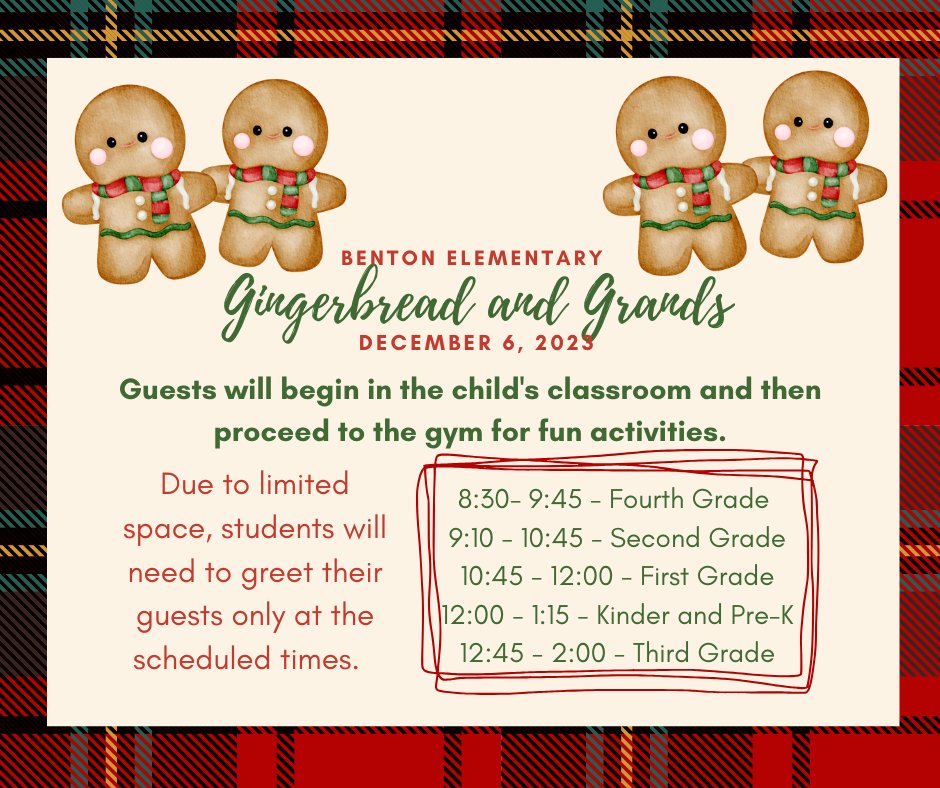 BENTON ELEMENTARY

Gingerbread and Grands

DECEMBER 6, 2023

Guests will begin in the child's classroom and then proceed to the gym for fun activities.

Due to limited space, students will need to greet their guests only at the scheduled times.

8:30- 9:45 - Fourth Grade
9:10 - 10:45 - Second Grade
10:45 - 12:00 - First Grade
12:00 - 1:15 - Kinder and Pre-K
12:45 - 2:00 - Third Grade